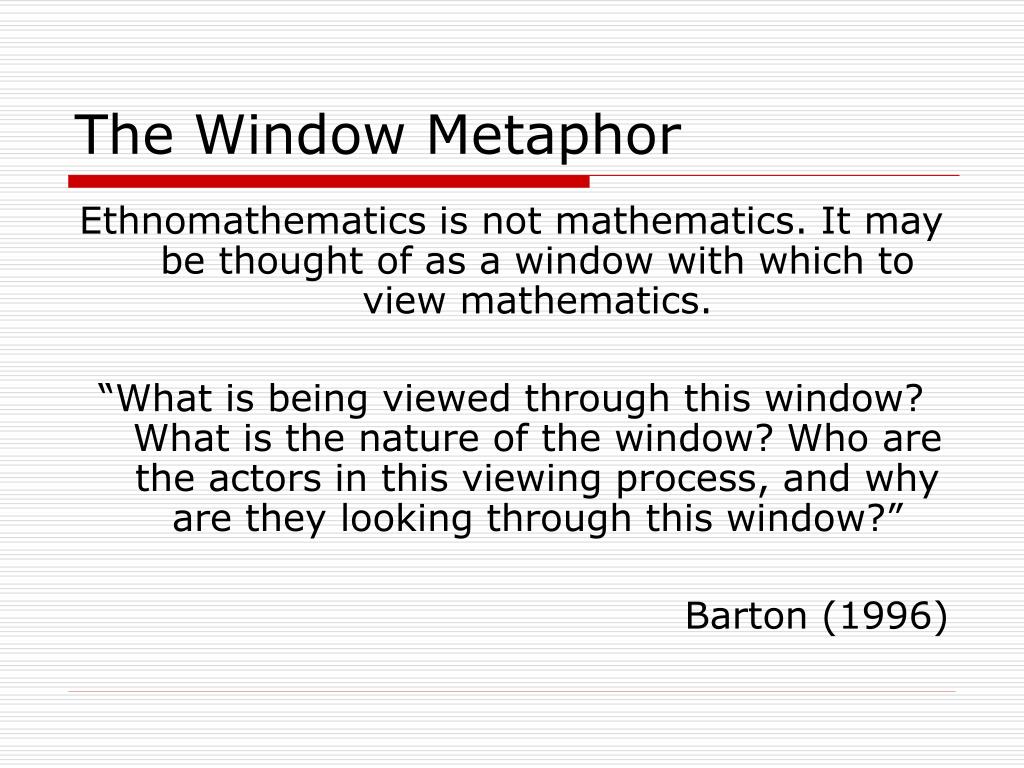 The Window Metaphor

Ethnomathematics is not mathematics. It may be thought of as a window with which to view mathematics.

“What is being viewed through this window? What is the nature of the window? Who are the actors in this viewing process, and why are they looking through this window?”

Barton (1996)